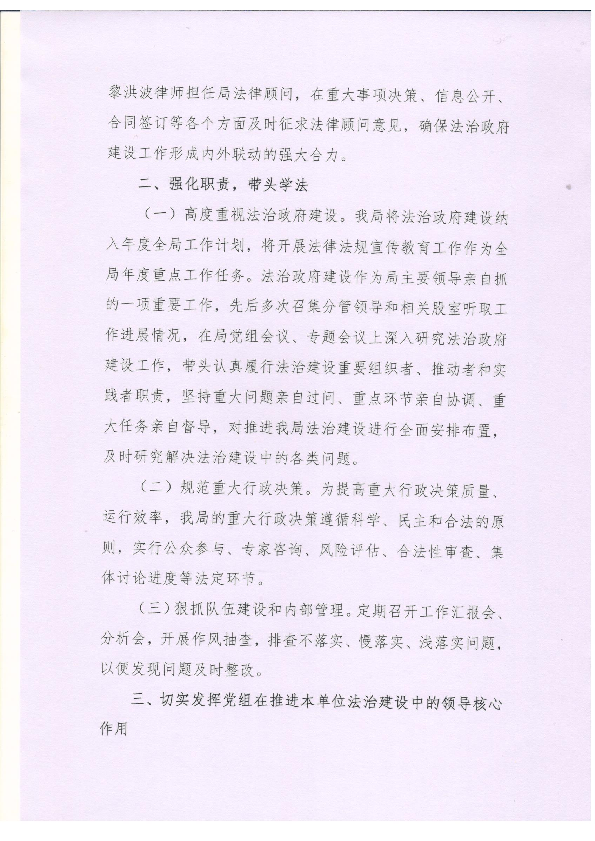 黎洪波律师担任局法律顾问，在重大事项决策、信息公开、合同签订等各个方面及时征求法律顾问意见，确保法治政府建设工作形成内外联动的强大合力。

二、强化职责，带头学法

（一）高度重视法治政府建设。我局将法治政府建设纳入年度全局工作计划，将开展法律法规宣传教育工作作为全局年度重点工作任务。法治政府建设作为局主要领导亲自抓的一项重要工作，先后多次召集分管领导和相关股室听取工作进展情况，在局党组会议、专题会议上深入研究法治政府建设工作，带头认真履行法治建设重要组织者、推动者和实践者职责，坚持重大问题亲自过问、重点环节亲自协调、重大任务亲自督导，对推进我局法治建设进行全面安排布置，及时研究解决法治建设中的各类问题。

（二）规范重大行政决策。为提高重大行政决策质量、运行效率，我局的重大行政决策遵循科学、民主和合法的原则，实行公众参与、专家咨询、风险评估、合法性审查、集体讨论进度等法定环节。

（三）狠抓队伍建设和内部管理。定期召开工作汇报会、分析会，开展作风抽查，排查不落实、慢落实、浅落实问题，以便发现问题及时整改。

三、切实发挥党组在推进本单位法治建设中的领导核心作用